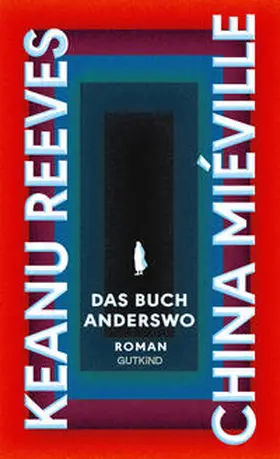 KEANU REEVES

CHINA MIÉVILLE

DAS BUCH ANDERSWO

ROMAN

GUTKIND